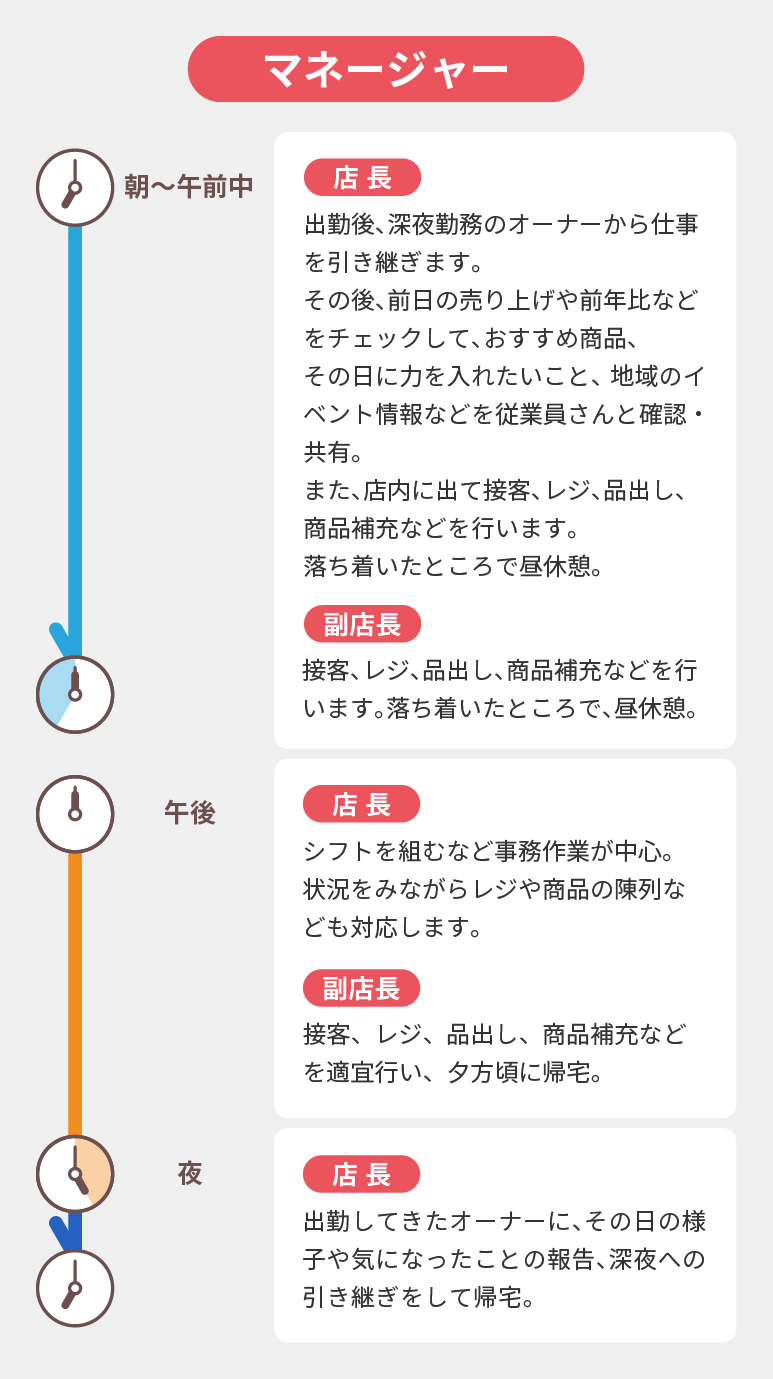 マネージャー

朝〜午前中

店 長
出勤後、深夜勤務のオーナーから仕事を引き継ぎます。
その後、前日の売り上げや前年比などをチェックして、おすすめ商品、
その日に力を入れたいこと、地域のイベント情報などを従業員さんと確認・共有。
また、店内に出て接客、レジ、品出し、商品補充などを行います。
落ち着いたところで昼休憩。

副店長
接客、レジ、品出し、商品補充などを行います。落ち着いたところで、昼休憩。

午後

店 長
シフトを組むなど事務作業が中心。
状況をみながらレジや商品の陳列なども対応します。

副店長
接客、レジ、品出し、商品補充などを適宜行い、夕方頃に帰宅。

夜

店 長
出勤してきたオーナーに、その日の様子や気になったことの報告、深夜への引き継ぎをして帰宅。